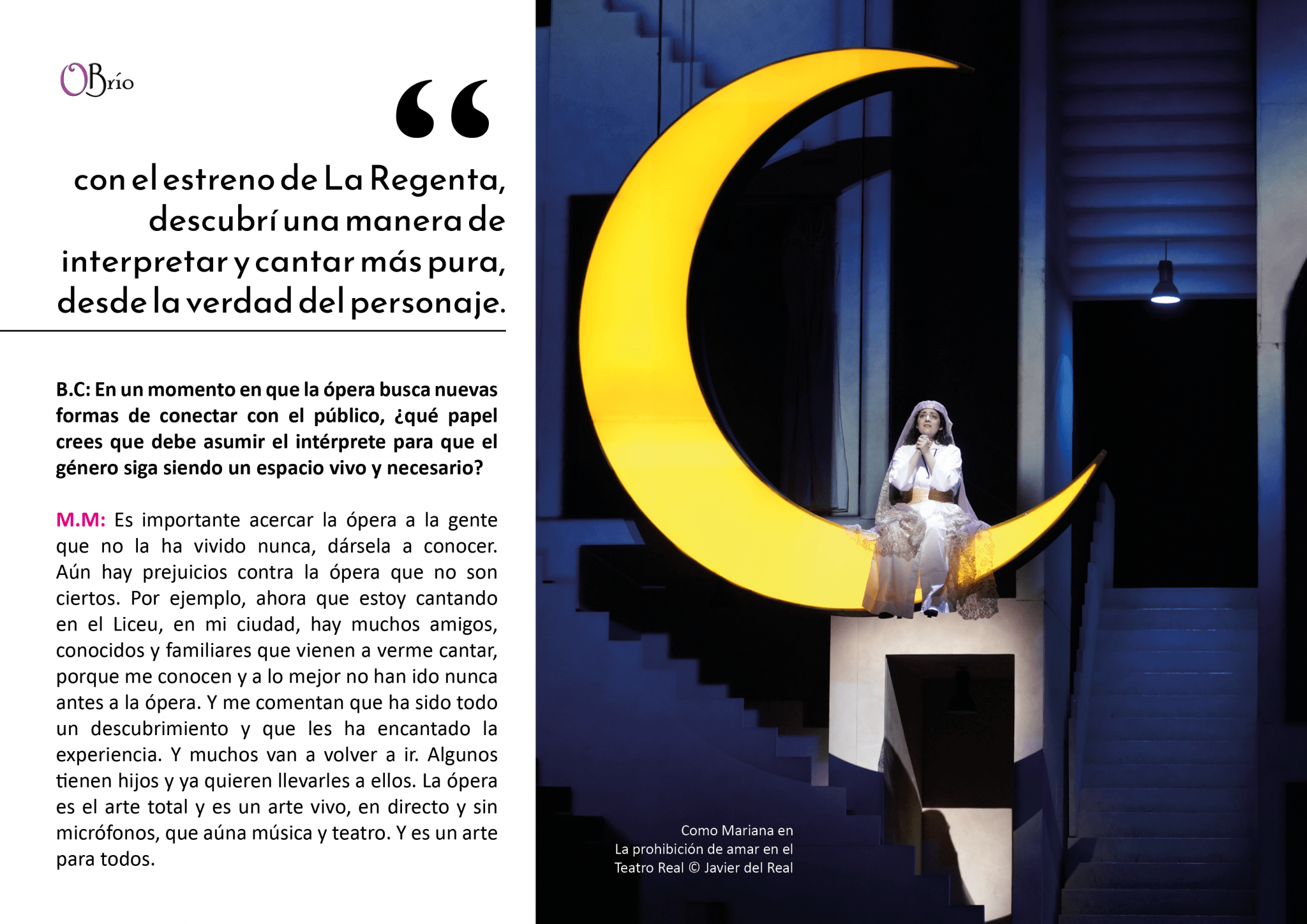 OBrío

“

con el estreno de La Regenta, descubrí una manera de interpretar y cantar más pura, desde la verdad del personaje.

B.C: En un momento en que la ópera busca nuevas formas de conectar con el público, ¿qué papel crees que debe asumir el intérprete para que el género siga siendo un espacio vivo y necesario?

M.M: Es importante acercar la ópera a la gente que no la ha vivido nunca, dársela a conocer. Aún hay prejuicios contra la ópera que no son ciertos. Por ejemplo, ahora que estoy cantando en el Liceu, en mi ciudad, hay muchos amigos, conocidos y familiares que vienen a verme cantar, porque me conocen y a lo mejor no han ido nunca antes a la ópera. Y me comentan que ha sido todo un descubrimiento y que les ha encantado la experiencia. Y muchos van a volver a ir. Algunos tienen hijos y ya quieren llevarles a ellos. La ópera es el arte total y es un arte vivo, en directo y sin micrófonos, que aúna música y teatro. Y es un arte para todos.

Como Mariana en La prohibición de amar en el Teatro Real © Javier del Real